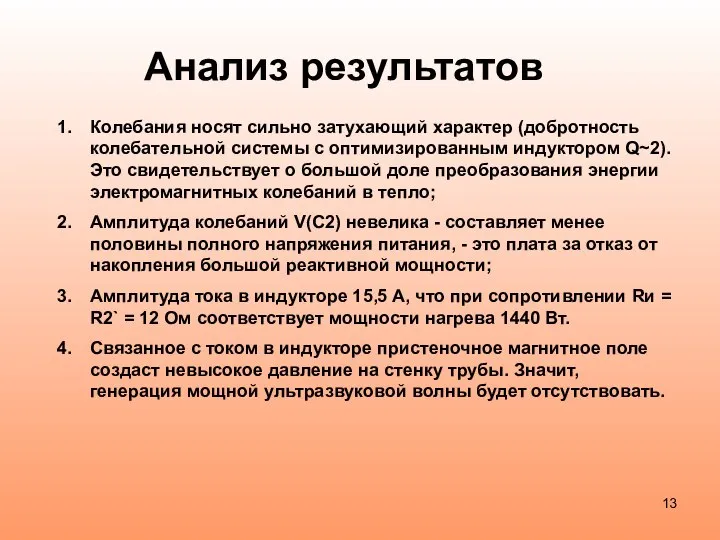 Анализ результатов

1. Колебания носят сильно затухающий характер (добротность колебательной системы с оптимизированным индуктором Q~2). Это свидетельствует о большой доле преобразования энергии электромагнитных колебаний в тепло;

2. Амплитуда колебаний V(C2) невелика - составляет менее половины полного напряжения питания, - это плата за отказ от накопления большой реактивной мощности;

3. Амплитуда тока в индукторе 15,5 А, что при сопротивлении Rи = R2` = 12 Ом соответствует мощности нагрева 1440 Вт.

4. Связанное с током в индукторе пристеночное магнитное поле создаст невысокое давление на стенку трубы. Значит, генерация мощной ультразвуковой волны будет отсутствовать.

13